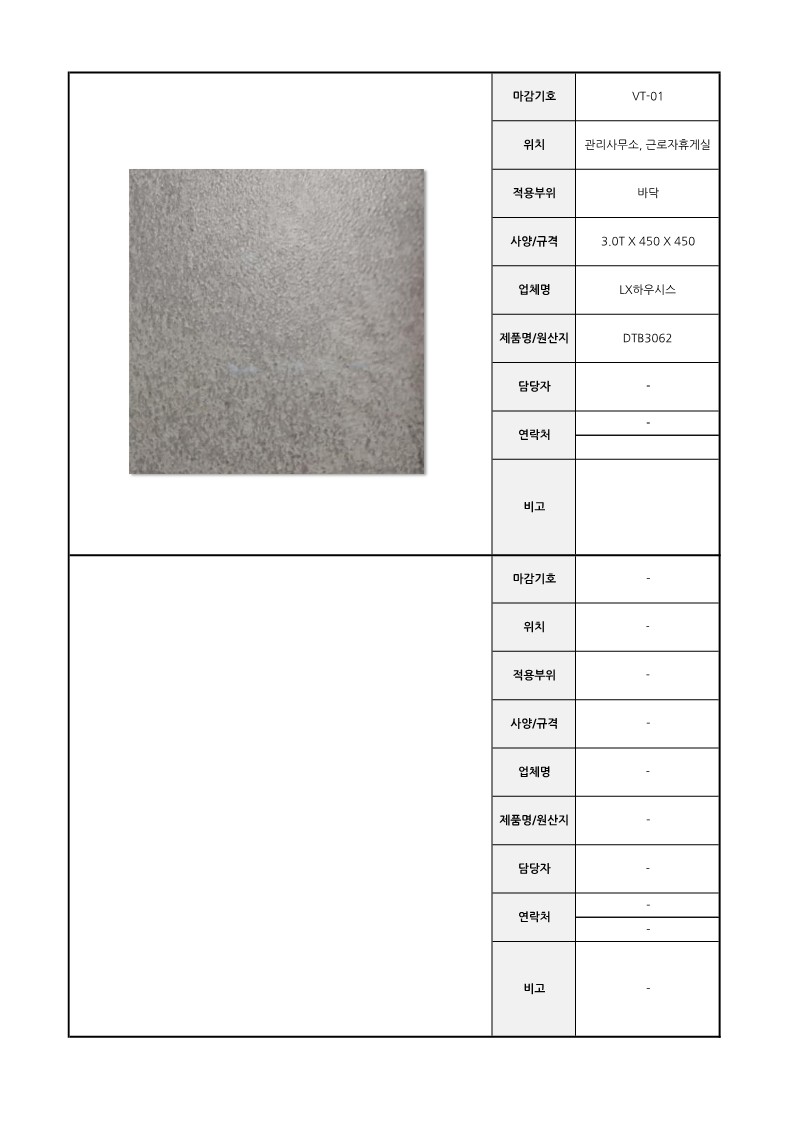 | 마감기호 | VT-01 |
|---|---|
| 위치 | 관리사무소, 근로자휴게실 |
| 적용부위 | 바닥 |
| 사양/규격 | 3.0T X 450 X 450 |
| 업체명 | LX하우시스 |
| 제품명/원산지 | DTB3062 |
| 담당자 | - |
| 연락처 | - |
| | |
| 비고 | |

| 마감기호 | - |
|---|---|
| 위치 | - |
| 적용부위 | - |
| 사양/규격 | - |
| 업체명 | - |
| 제품명/원산지 | - |
| 담당자 | - |
| 연락처 | - |
| | - |
| 비고 | - |